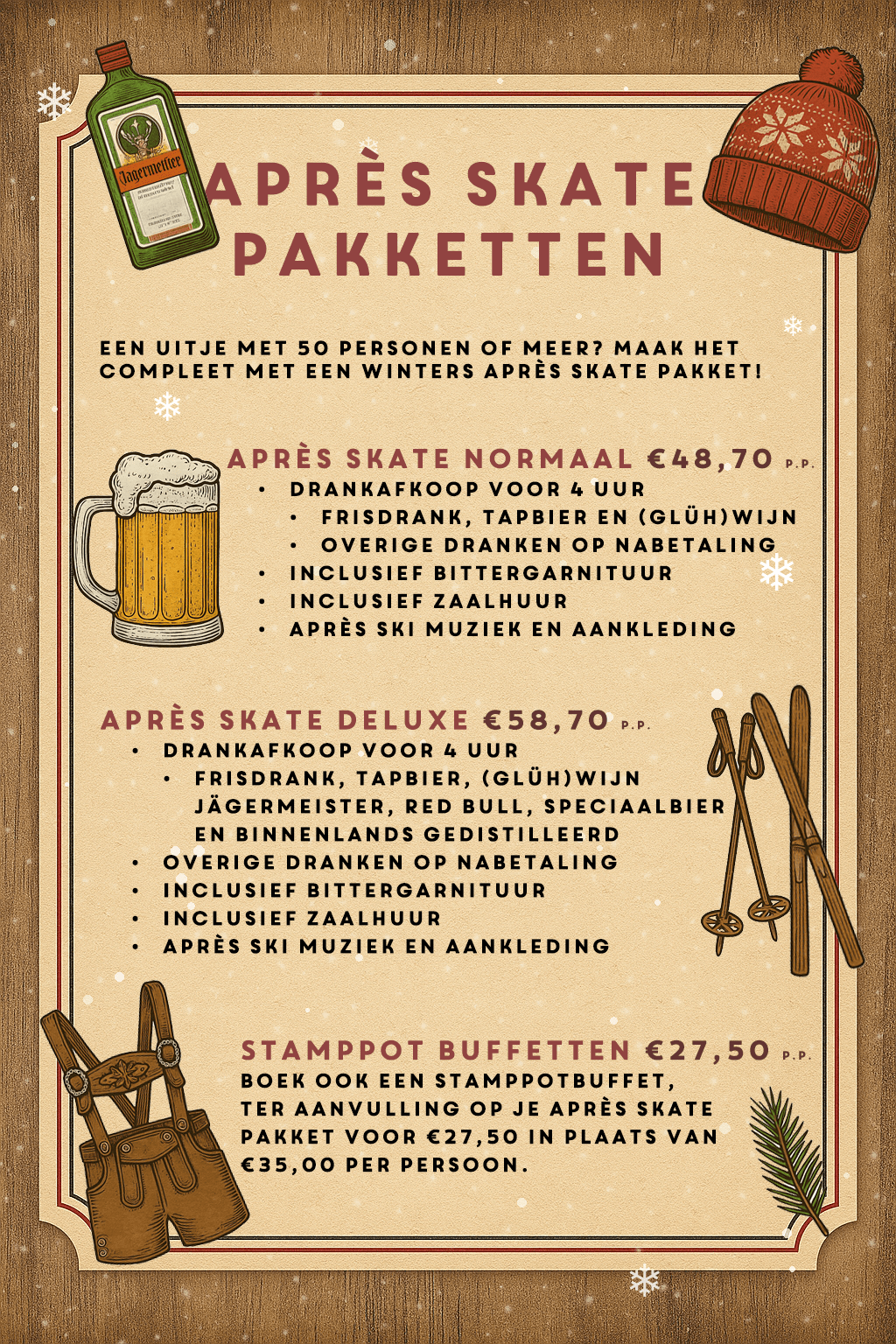 Jägermeister

APRÈS SKATE PAKKETTEN

EEN UITJE MET 50 PERSONEN OF MEER? MAAK HET COMPLEET MET EEN WINTERS APRÈS SKATE PAKKET!

APRÈS SKATE NORMAAL €48,70 P.P.
• DRANKAFKOOP VOOR 4 UUR
  • FRISDRANK, TAPBIER EN (GLÜH)WIJN
  • OVERIGE DRANKEN OP NABETALING
• INCLUSIEF BITTERGARNITUUR
• INCLUSIEF ZAALHUUR
• APRÈS SKI MUZIEK EN AANKLEDING

APRÈS SKATE DELUXE €58,70 P.P.
• DRANKAFKOOP VOOR 4 UUR
  • FRISDRANK, TAPBIER, (GLÜH)WIJN JÄGERMEISTER, RED BULL, SPECIAALBIER EN BINNENLANDS GEDISTILLEERD
• OVERIGE DRANKEN OP NABETALING
• INCLUSIEF BITTERGARNITUUR
• INCLUSIEF ZAALHUUR
• APRÈS SKI MUZIEK EN AANKLEDING

STAMPPOT BUFFETTEN €27,50 P.P.
BOEK OOK EEN STAMPPOTBUFFET, TER AANVULLING OP JE APRÈS SKATE PAKKET VOOR €27,50 IN PLAATS VAN €35,00 PER PERSOON.